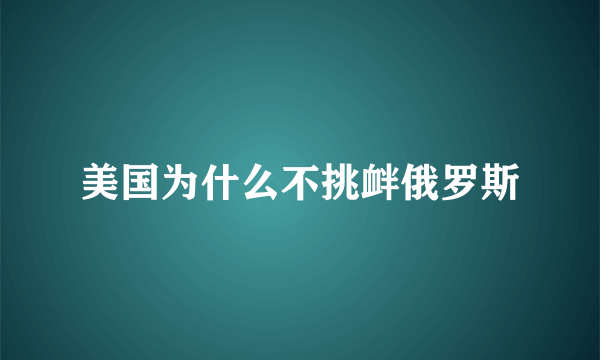 美国为什么不挑衅俄罗斯